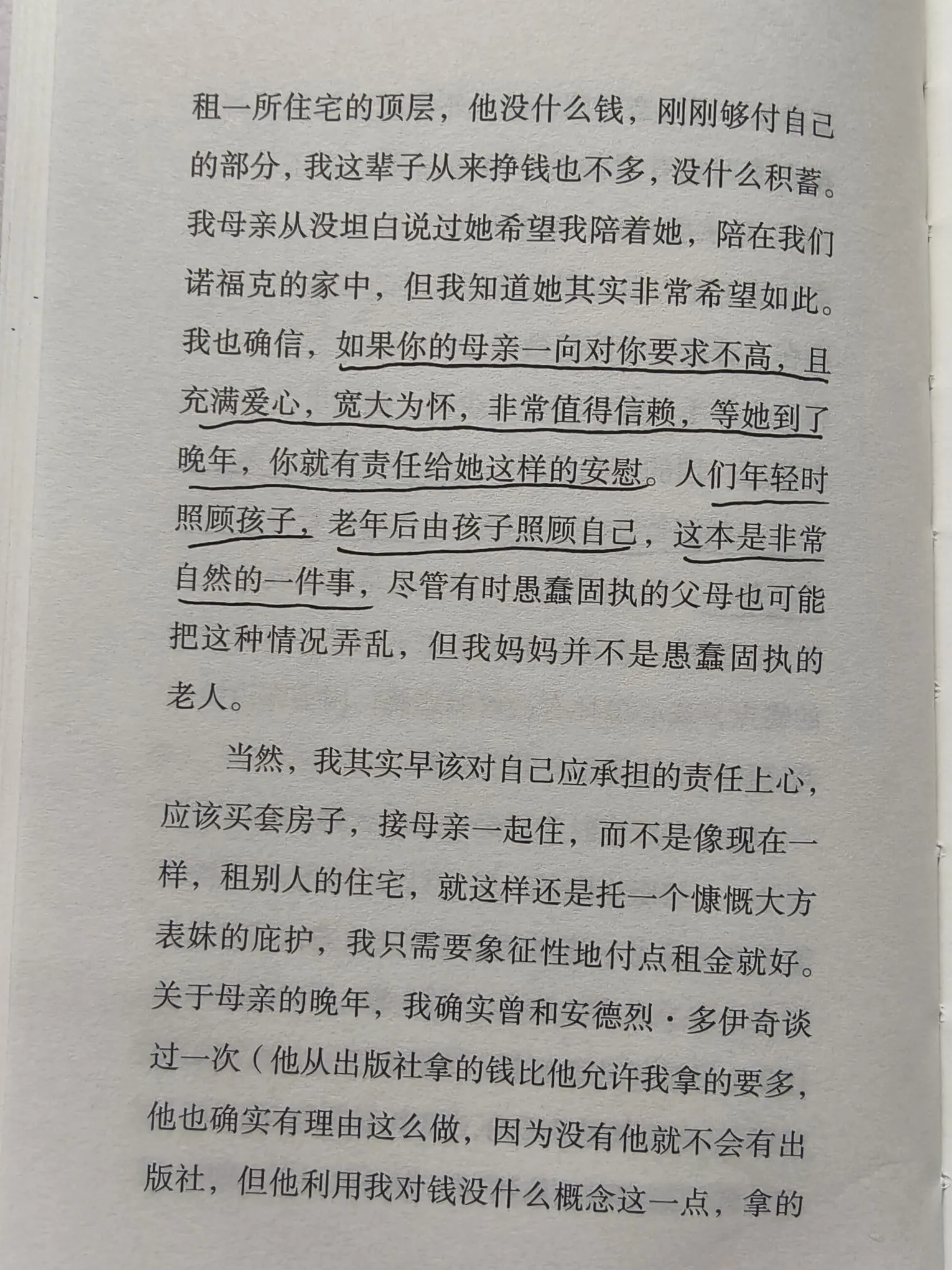 租一所住宅的顶层，他没什么钱，刚刚够付自己的部分，我这辈子从来挣钱也不多，没什么积蓄。我母亲从没坦白说过她希望我陪着她，陪在我们诺福克的家中，但我知道她其实非常希望如此。我也确信，如果你的母亲一向对你要求不高，且充满爱心，宽大为怀，非常值得信赖，等她到了晚年，你就有责任给她这样的安慰。人们年轻时照顾孩子，老年后由孩子照顾自己，这本是非常自然的一件事，尽管有时愚蠢固执的父母也可能把这种情况弄乱，但我妈妈并不是愚蠢固执的老人。

当然，我其实早该对自己应承担的责任上心，应该买套房子，接母亲一起住，而不是像现在一样，租别人的住宅，就这样还是托一个慷慨大方表妹的庇护，我只需要象征性地付点租金就好。关于母亲的晚年，我确实曾和安德烈·多伊奇谈过一次（他从出版社拿的钱比他允许我拿的要多，他也确实有理由这么做，因为没有他就不会有出版社，但他利用我对钱没什么概念这一点，拿的